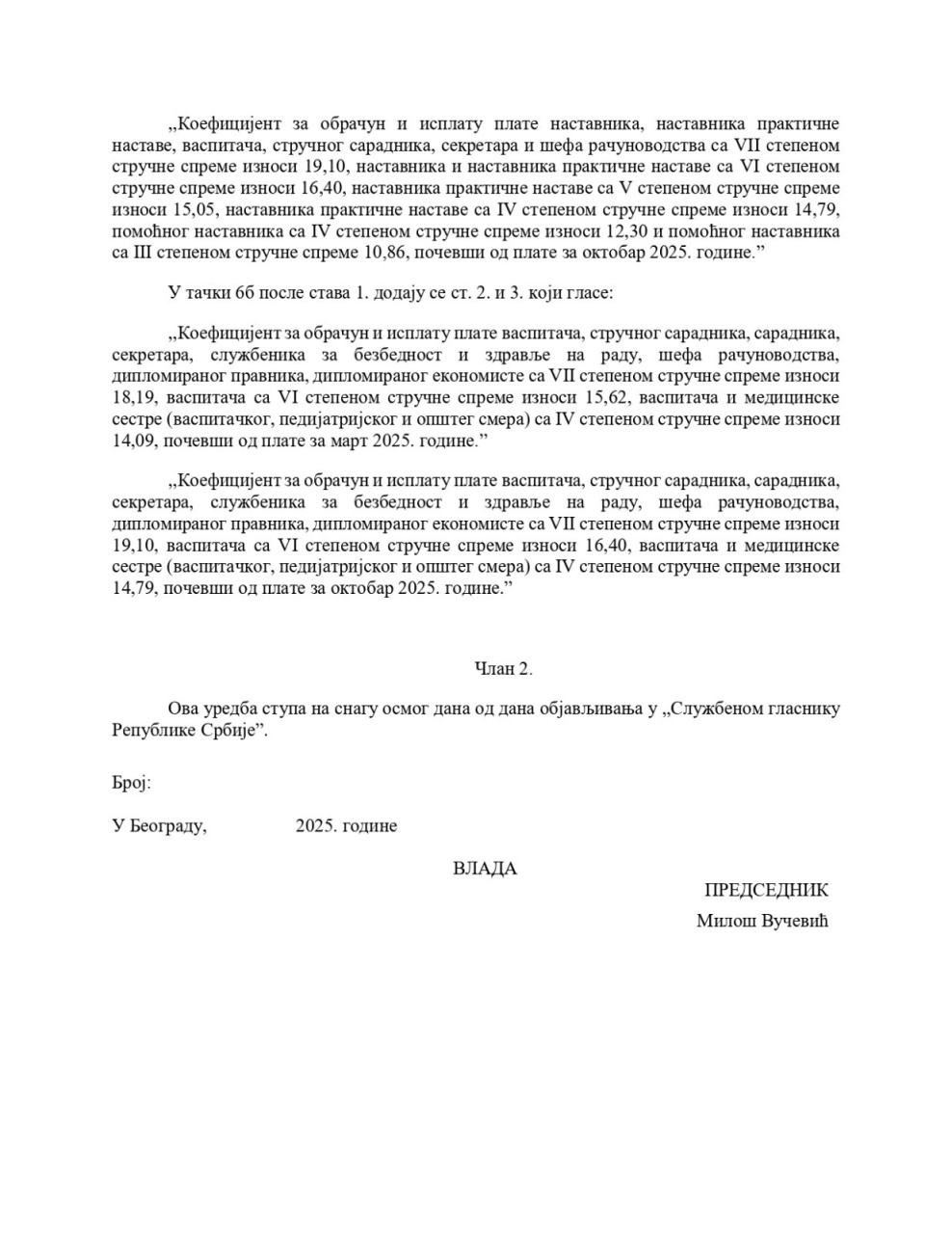 „Коефицијент за обрачун и исплату плате наставника, наставника практичне наставе, васпитача, стручног сарадника, секретара и шефа рачуноводства са VII степеном стручне спреме износи 19,10, наставника и наставника практичне наставе са VI степеном стручне спреме износи 16,40, наставника практичне наставе са V степеном стручне спреме износи 15,05, наставника практичне наставе са IV степеном стручне спреме износи 14,79, помоћног наставника са IV степеном стручне спреме износи 12,30 и помоћног наставника са III степеном стручне спреме 10,86, почевши од плате за октобар 2025. године.”

У тачки 6б после става 1. додају се ст. 2. и 3. који гласе:

„Коефицијент за обрачун и исплату плате васпитача, стручног сарадника, сарадника, секретара, службеника за безбедност и здравље на раду, шефа рачуноводства, дипломираног правника, дипломираног економисте са VII степеном стручне спреме износи 18,19, васпитача са VI степеном стручне спреме износи 15,62, васпитача и медицинске сестре (васпитачког, педијатријског и општег смера) са IV степеном стручне спреме износи 14,09, почевши од плате за март 2025. године.”

„Коефицијент за обрачун и исплату плате васпитача, стручног сарадника, сарадника, секретара, службеника за безбедност и здравље на раду, шефа рачуноводства, дипломираног правника, дипломираног економисте са VII степеном стручне спреме износи 19,10, васпитача са VI степеном стручне спреме износи 16,40, васпитача и медицинске сестре (васпитачког, педијатријског и општег смера) са IV степеном стручне спреме износи 14,79, почевши од плате за октобар 2025. године.”

Члан 2.

Ова уредба ступа на снагу осмог дана од дана објављивања у „Службеном гласнику Републике Србије”.

Број:

У Београду, 2025. године

ВЛАДА

ПРЕДСЕДНИК

Милош Вучевић